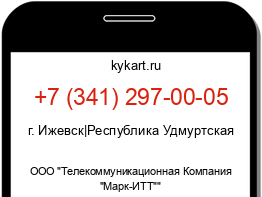 kykart.ru

+7 (341) 297-00-05

г. Ижевск|Республика Удмуртская

ООО "Телекоммуникационная Компания "Марк-ИТТ""